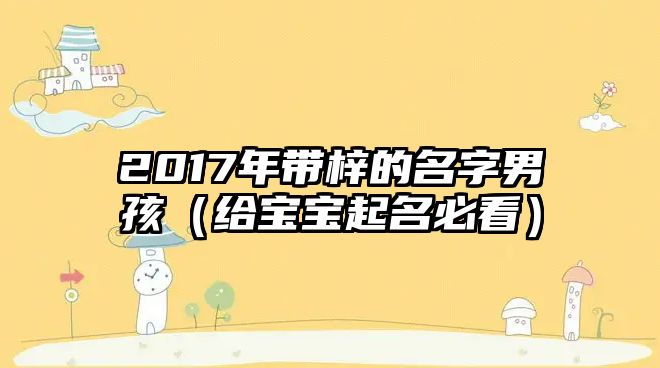 2017年带梓的名字男孩（给宝宝起名必看）